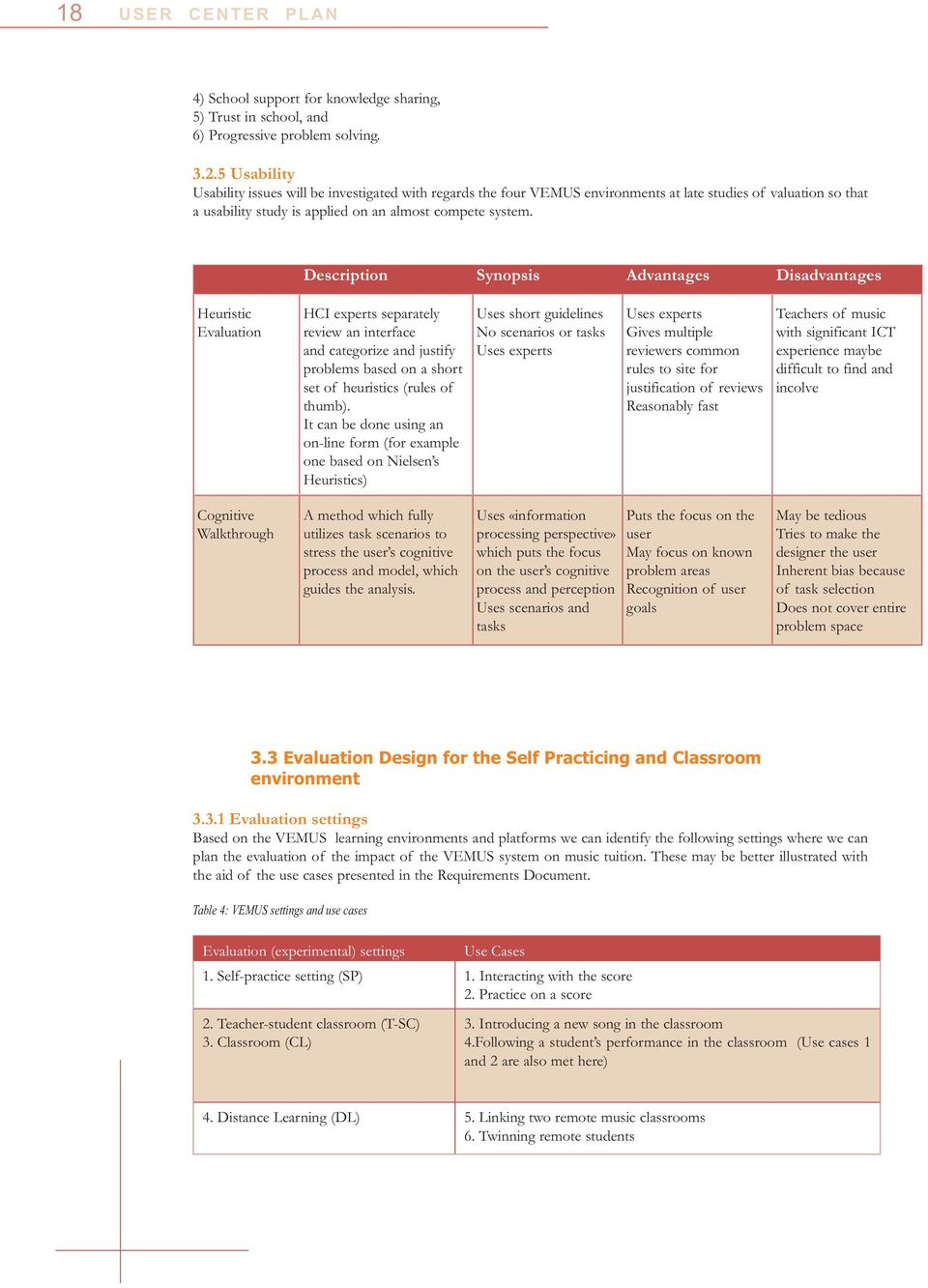 18 USER CENTER PLAN

4) School support for knowledge sharing,
5) Trust in school, and
6) Progressive problem solving.

3.2.5 Usability
Usability issues will be investigated with regards the four VEMUS environments at late studies of valuation so that a usability study is applied on an almost compete system.

| | Description | Synopsis | Advantages | Disadvantages |
|---|---|---|---|---|
| Heuristic Evaluation | HCI experts separately review an interface and categorize and justify problems based on a short set of heuristics (rules of thumb). It can be done using an on-line form (for example one based on Nielsen's Heuristics) | Uses short guidelines No scenarios or tasks Uses experts | Uses experts Gives multiple reviewers common rules to site for justification of reviews Reasonably fast | Teachers of music with significant ICT experience maybe difficult to find and incolve |
| Cognitive Walkthrough | A method which fully utilizes task scenarios to stress the user's cognitive process and model, which guides the analysis. | Uses «information processing perspective» which puts the focus on the user's cognitive process and perception Uses scenarios and tasks | Puts the focus on the user May focus on known problem areas Recognition of user goals | May be tedious Tries to make the designer the user Inherent bias because of task selection Does not cover entire problem space |

3.3 Evaluation Design for the Self Practicing and Classroom environment

3.3.1 Evaluation settings
Based on the VEMUS learning environments and platforms we can identify the following settings where we can plan the evaluation of the impact of the VEMUS system on music tuition. These may be better illustrated with the aid of the use cases presented in the Requirements Document.

Table 4: VEMUS settings and use cases

| Evaluation (experimental) settings | Use Cases |
|---|---|
| 1. Self-practice setting (SP) | 1. Interacting with the score 2. Practice on a score |
| 2. Teacher-student classroom (T-SC) 3. Classroom (CL) | 3. Introducing a new song in the classroom 4.Following a student's performance in the classroom (Use cases 1 and 2 are also met here) |
| 4. Distance Learning (DL) | 5. Linking two remote music classrooms 6. Twinning remote students |